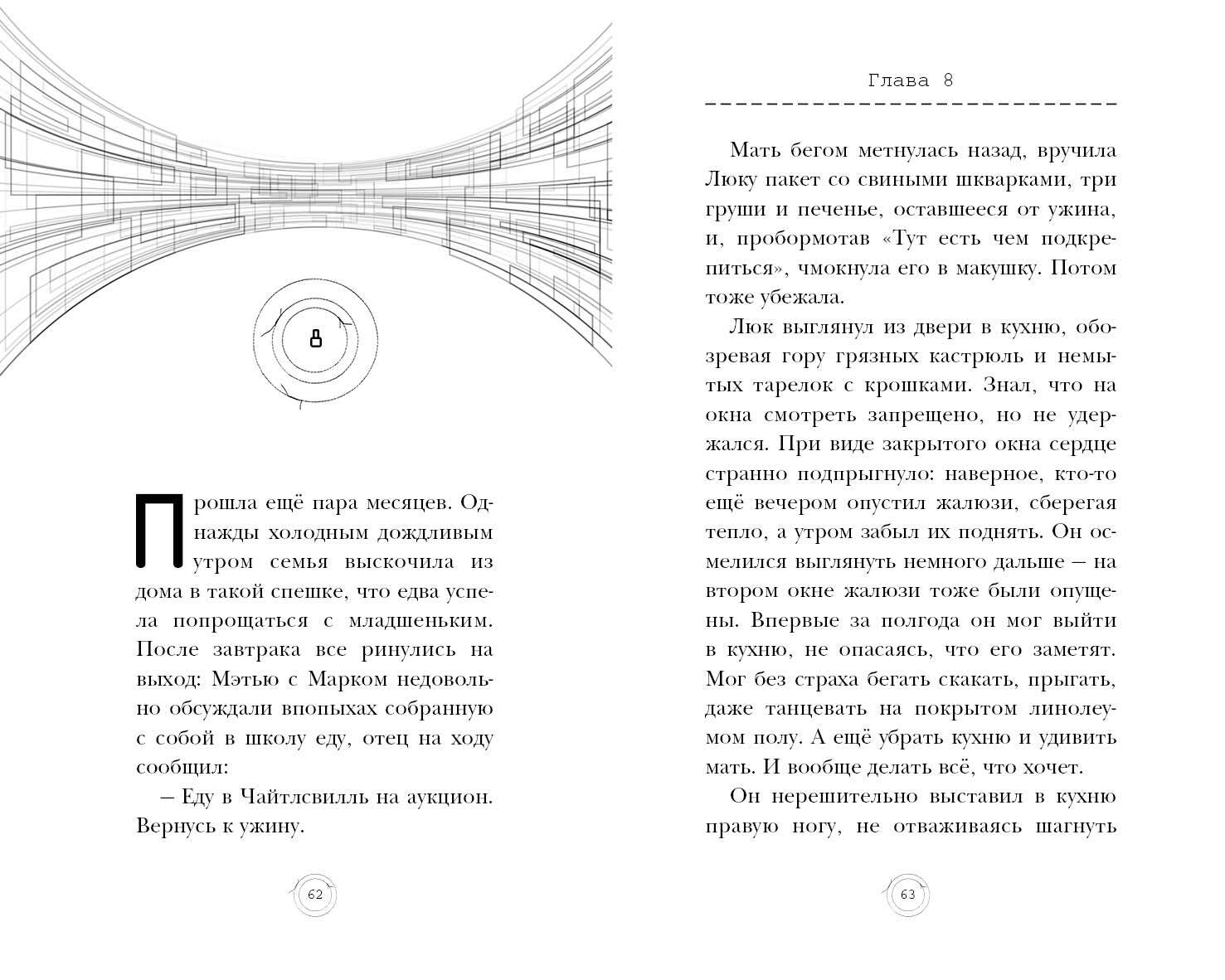 8

Прошла ещё пара месяцев. Однажды холодным дождливым утром семья выскочила из дома в такой спешке, что едва успела попрощаться с младшеньким. После завтрака все ринулись на выход: Мэтью с Марком недовольно обсуждали впопыхах собранную с собой в школу еду, отец на ходу сообщил:

– Еду в Чайтлсвилль на аукцион. Вернусь к ужину.

62

Глава 8

Мать бегом метнулась назад, вручила Люку пакет со свиными шкварками, три груши и печенье, оставшееся от ужина, и, пробормотав «Тут есть чем подкрепиться», чмокнула его в макушку. Потом тоже убежала.

Люк выглянул из двери в кухню, обозревая гору грязных кастрюль и немытых тарелок с крошками. Знал, что на окна смотреть запрещено, но не удержался. При виде закрытого окна сердце странно подпрыгнуло: наверное, кто-то ещё вечером опустил жалюзи, сберегая тепло, а утром забыл их поднять. Он осмелился выглянуть немного дальше – на втором окне жалюзи тоже были опущены. Впервые за полгода он мог выйти в кухню, не опасаясь, что его заметят. Мог без страха бегать скакать, прыгать, даже танцевать на покрытом линолеумом полу. А ещё убрать кухню и удивить мать. И вообще делать всё, что хочет.

Он нерешительно выставил в кухню правую ногу, не отваживаясь шагнуть

63